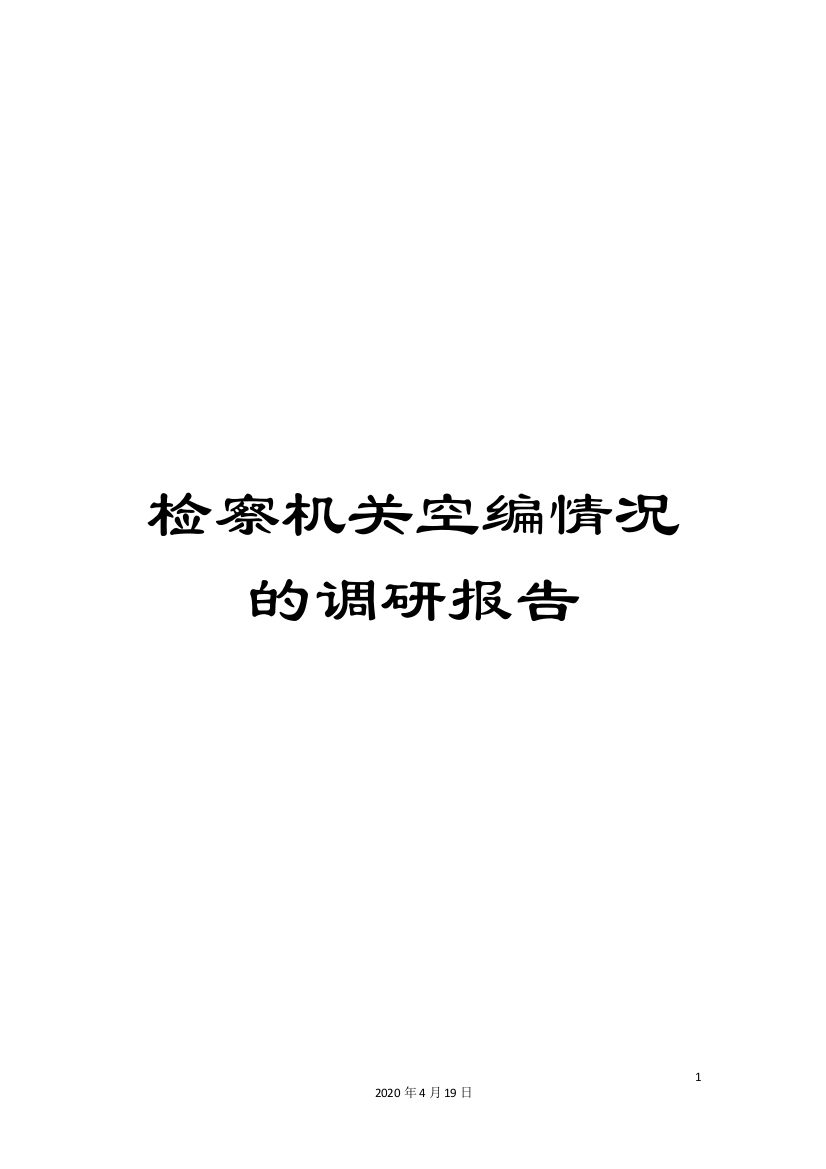 检察机关空编情况的调研报告

1

2020年4月19日